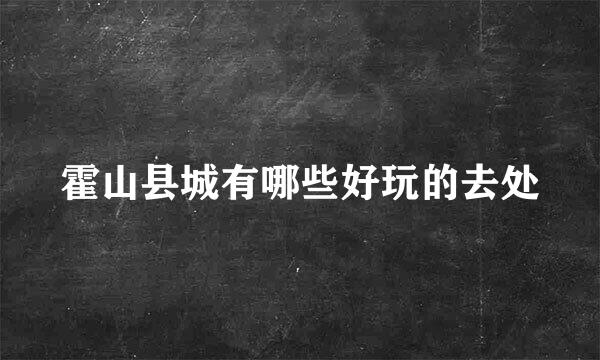 霍山县城有哪些好玩的去处